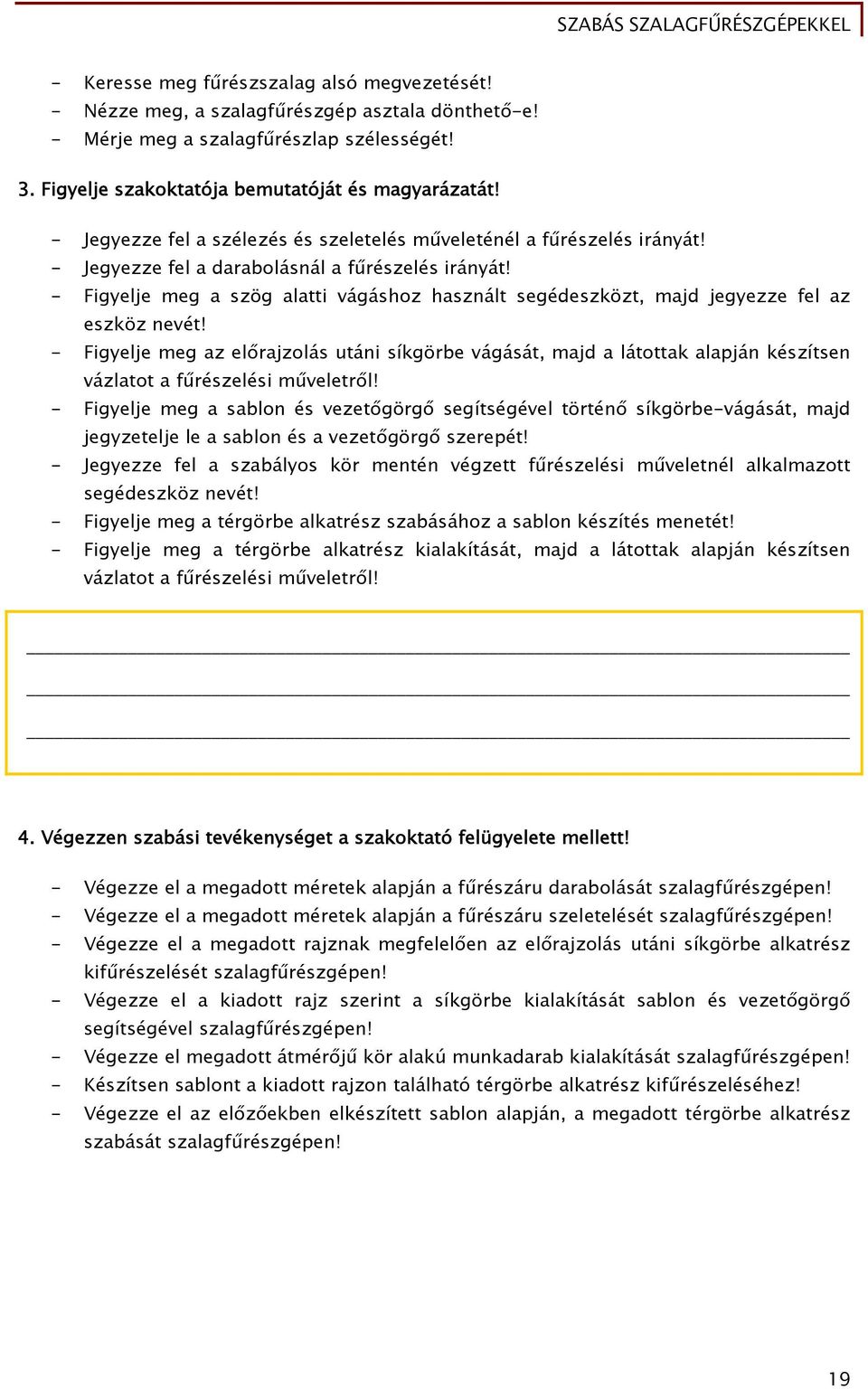 SZABÁS SZALAGFŰRÉSZGÉPEKKEL

- Keresse meg fűrészszalag alsó megvezetését!
- Nézze meg, a szalagfűrészgép asztala dönthető-e!
- Mérje meg a szalagfűrészlap szélességét!

3. Figyelje szakoktatója bemutatóját és magyarázatát!

- Jegyezze fel a szélezés és szeletelés műveleténél a fűrészelés irányát!
- Jegyezze fel a darabolásnál a fűrészelés irányát!
- Figyelje meg a szög alatti vágáshoz használt segédeszközt, majd jegyezze fel az eszköz nevét!
- Figyelje meg az előrajzolás utáni síkgörbe vágását, majd a látottak alapján készítsen vázlatot a fűrészelési műveletről!
- Figyelje meg a sablon és vezetőgörgő segítségével történő síkgörbe-vágását, majd jegyzetelje le a sablon és a vezetőgörgő szerepét!
- Jegyezze fel a szabályos kör mentén végzett fűrészelési műveletnél alkalmazott segédeszköz nevét!
- Figyelje meg a térgörbe alkatrész szabásához a sablon készítés menetét!
- Figyelje meg a térgörbe alkatrész kialakítását, majd a látottak alapján készítsen vázlatot a fűrészelési műveletről!

4. Végezzen szabási tevékenységet a szakoktató felügyelete mellett!

- Végezze el a megadott méretek alapján a fűrészáru darabolását szalagfűrészgépen!
- Végezze el a megadott méretek alapján a fűrészáru szeletelését szalagfűrészgépen!
- Végezze el a megadott rajznak megfelelően az előrajzolás utáni síkgörbe alkatrész kifűrészelését szalagfűrészgépen!
- Végezze el a kiadott rajz szerint a síkgörbe kialakítását sablon és vezetőgörgő segítségével szalagfűrészgépen!
- Végezze el megadott átmérőjű kör alakú munkadarab kialakítását szalagfűrészgépen!
- Készítsen sablont a kiadott rajzon található térgörbe alkatrész kifűrészeléséhez!
- Végezze el az előzőekben elkészített sablon alapján, a megadott térgörbe alkatrész szabását szalagfűrészgépen!

19